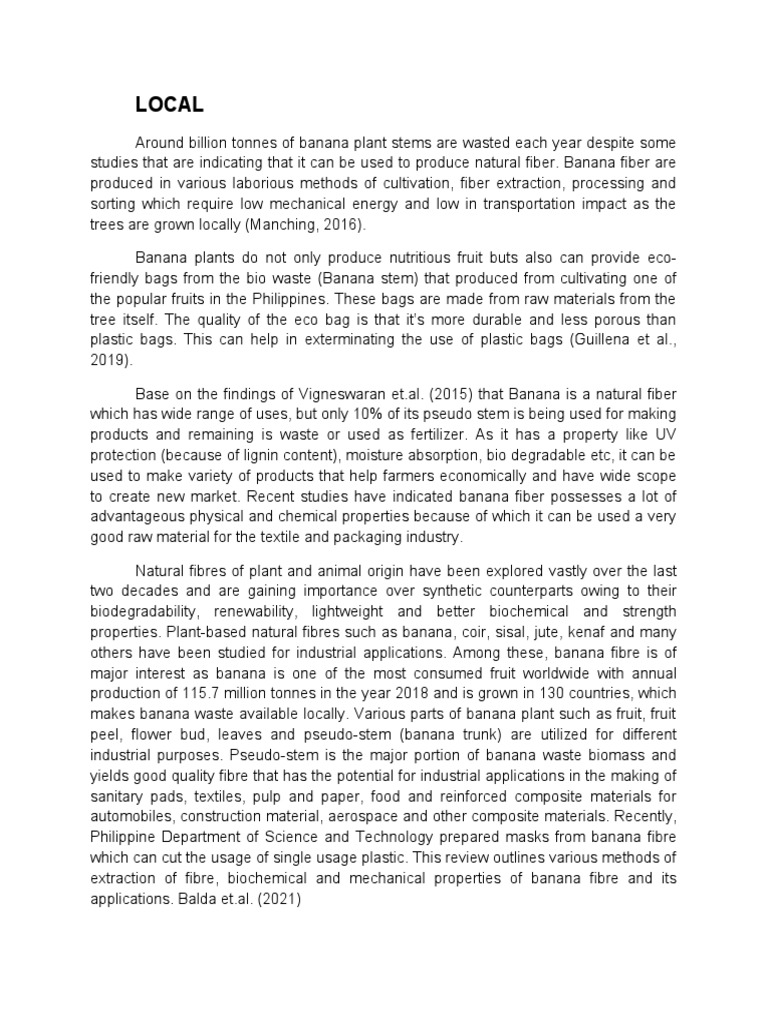 LOCAL

Around billion tonnes of banana plant stems are wasted each year despite some studies that are indicating that it can be used to produce natural fiber. Banana fiber are produced in various laborious methods of cultivation, fiber extraction, processing and sorting which require low mechanical energy and low in transportation impact as the trees are grown locally (Manching, 2016).

Banana plants do not only produce nutritious fruit buts also can provide eco-friendly bags from the bio waste (Banana stem) that produced from cultivating one of the popular fruits in the Philippines. These bags are made from raw materials from the tree itself. The quality of the eco bag is that it's more durable and less porous than plastic bags. This can help in exterminating the use of plastic bags (Guillena et al., 2019).

Base on the findings of Vigneswaran et.al. (2015) that Banana is a natural fiber which has wide range of uses, but only 10% of its pseudo stem is being used for making products and remaining is waste or used as fertilizer. As it has a property like UV protection (because of lignin content), moisture absorption, bio degradable etc, it can be used to make variety of products that help farmers economically and have wide scope to create new market. Recent studies have indicated banana fiber possesses a lot of advantageous physical and chemical properties because of which it can be used a very good raw material for the textile and packaging industry.

Natural fibres of plant and animal origin have been explored vastly over the last two decades and are gaining importance over synthetic counterparts owing to their biodegradability, renewability, lightweight and better biochemical and strength properties. Plant-based natural fibres such as banana, coir, sisal, jute, kenaf and many others have been studied for industrial applications. Among these, banana fibre is of major interest as banana is one of the most consumed fruit worldwide with annual production of 115.7 million tonnes in the year 2018 and is grown in 130 countries, which makes banana waste available locally. Various parts of banana plant such as fruit, fruit peel, flower bud, leaves and pseudo-stem (banana trunk) are utilized for different industrial purposes. Pseudo-stem is the major portion of banana waste biomass and yields good quality fibre that has the potential for industrial applications in the making of sanitary pads, textiles, pulp and paper, food and reinforced composite materials for automobiles, construction material, aerospace and other composite materials. Recently, Philippine Department of Science and Technology prepared masks from banana fibre which can cut the usage of single usage plastic. This review outlines various methods of extraction of fibre, biochemical and mechanical properties of banana fibre and its applications. Balda et.al. (2021)